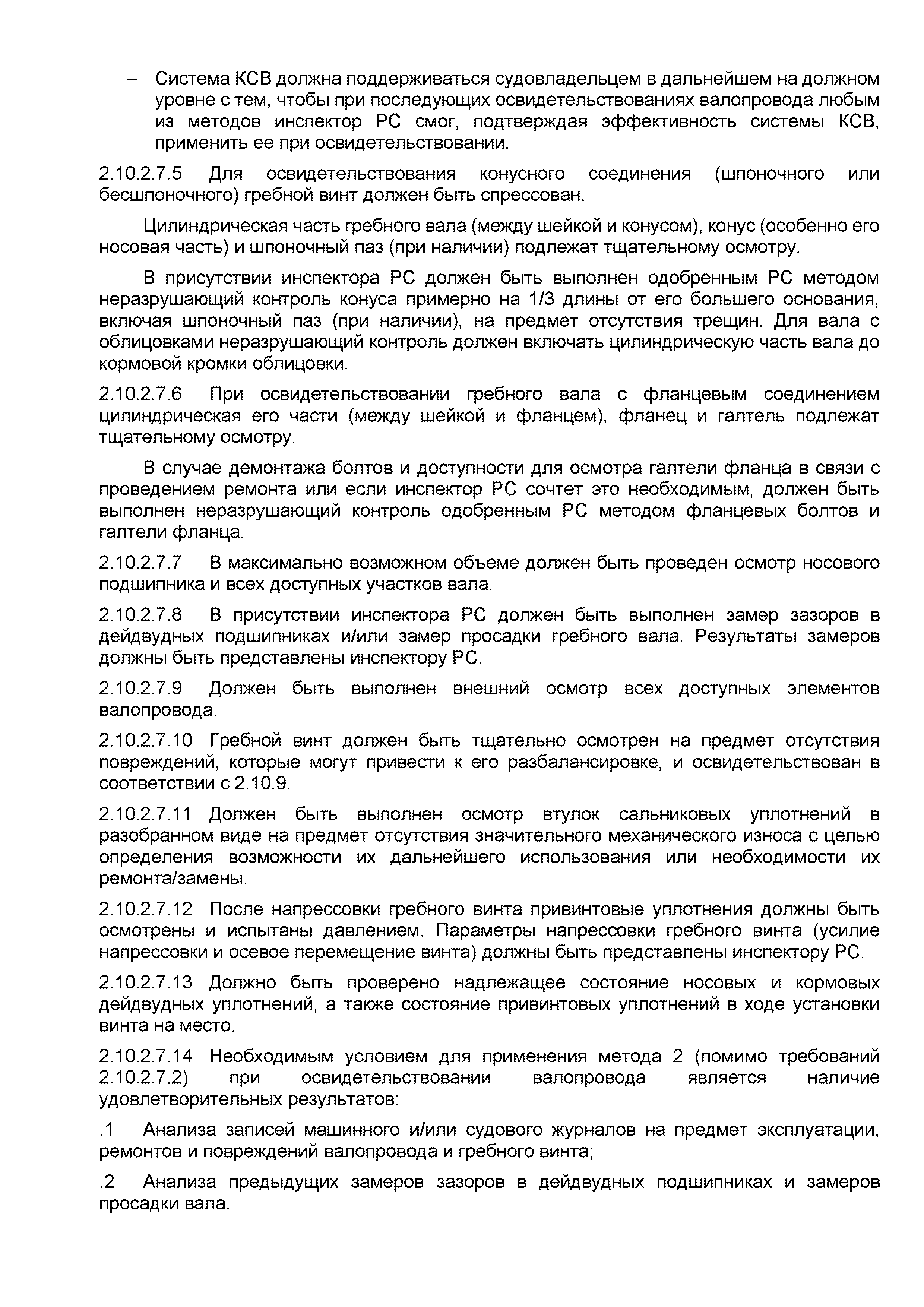 – Система КСВ должна поддерживаться судовладельцем в дальнейшем на должном уровне с тем, чтобы при последующих освидетельствованиях валопровода любым из методов инспектор РС смог, подтверждая эффективность системы КСВ, применить ее при освидетельствовании.

2.10.2.7.5 Для освидетельствования конусного соединения (шпоночного или бесшпоночного) гребной винт должен быть спрессован.

Цилиндрическая часть гребного вала (между шейкой и конусом), конус (особенно его носовая часть) и шпоночный паз (при наличии) подлежат тщательному осмотру.

В присутствии инспектора РС должен быть выполнен одобренным РС методом неразрушающий контроль конуса примерно на 1/3 длины от его большего основания, включая шпоночный паз (при наличии), на предмет отсутствия трещин. Для вала с облицовками неразрушающий контроль должен включать цилиндрическую часть вала до кормовой кромки облицовки.

2.10.2.7.6 При освидетельствовании гребного вала с фланцевым соединением цилиндрическая его части (между шейкой и фланцем), фланец и галтель подлежат тщательному осмотру.

В случае демонтажа болтов и доступности для осмотра галтели фланца в связи с проведением ремонта или если инспектор РС сочтет это необходимым, должен быть выполнен неразрушающий контроль одобренным РС методом фланцевых болтов и галтели фланца.

2.10.2.7.7 В максимально возможном объеме должен быть проведен осмотр носового подшипника и всех доступных участков вала.

2.10.2.7.8 В присутствии инспектора РС должен быть выполнен замер зазоров в дейдвудных подшипниках и/или замер просадки гребного вала. Результаты замеров должны быть представлены инспектору РС.

2.10.2.7.9 Должен быть выполнен внешний осмотр всех доступных элементов валопровода.

2.10.2.7.10 Гребной винт должен быть тщательно осмотрен на предмет отсутствия повреждений, которые могут привести к его разбалансировке, и освидетельствован в соответствии с 2.10.9.

2.10.2.7.11 Должен быть выполнен осмотр втулок сальниковых уплотнений в разобранном виде на предмет отсутствия значительного механического износа с целью определения возможности их дальнейшего использования или необходимости их ремонта/замены.

2.10.2.7.12 После напрессовки гребного винта привинтовые уплотнения должны быть осмотрены и испытаны давлением. Параметры напрессовки гребного винта (усилие напрессовки и осевое перемещение винта) должны быть представлены инспектору РС.

2.10.2.7.13 Должно быть проверено надлежащее состояние носовых и кормовых дейдвудных уплотнений, а также состояние привинтовых уплотнений в ходе установки винта на место.

2.10.2.7.14 Необходимым условием для применения метода 2 (помимо требований 2.10.2.7.2) при освидетельствовании валопровода является наличие удовлетворительных результатов:

.1 Анализа записей машинного и/или судового журналов на предмет эксплуатации, ремонтов и повреждений валопровода и гребного винта;

.2 Анализа предыдущих замеров зазоров в дейдвудных подшипниках и замеров просадки вала.